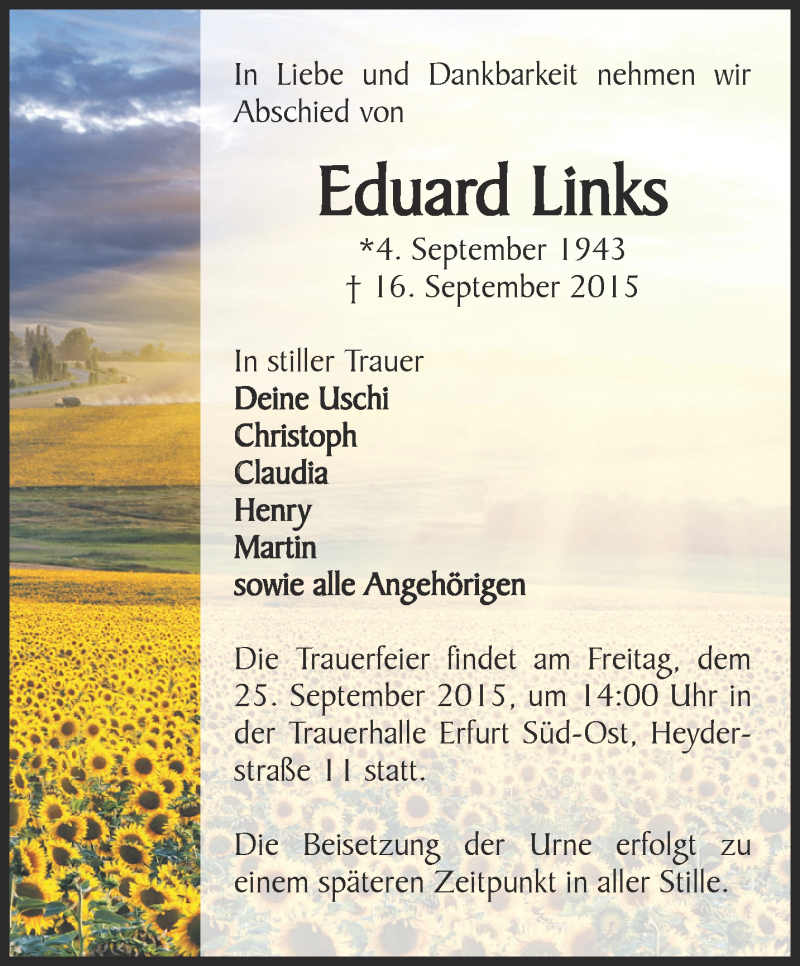 In Liebe und Dankbarkeit nehmen wir Abschied von

Eduard Links
*4. September 1943
† 16. September 2015

In stiller Trauer
Deine Uschi
Christoph
Claudia
Henry
Martin
sowie alle Angehörigen

Die Trauerfeier findet am Freitag, dem 25. September 2015, um 14:00 Uhr in der Trauerhalle Erfurt Süd-Ost, Heyderstraße 11 statt.

Die Beisetzung der Urne erfolgt zu einem späteren Zeitpunkt in aller Stille.